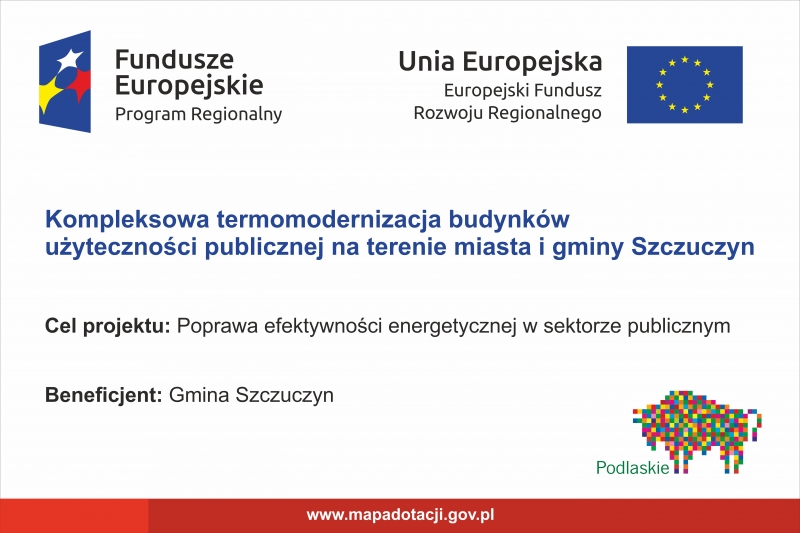 Fundusze Europejskie
Program Regionalny

Unia Europejska
Europejski Fundusz Rozwoju Regionalnego

Kompleksowa termomodernizacja budynków użyteczności publicznej na terenie miasta i gminy Szczuczyn

Cel projektu: Poprawa efektywności energetycznej w sektorze publicznym

Beneficjent: Gmina Szczuczyn

Podlaskie

www.mapadotacji.gov.pl